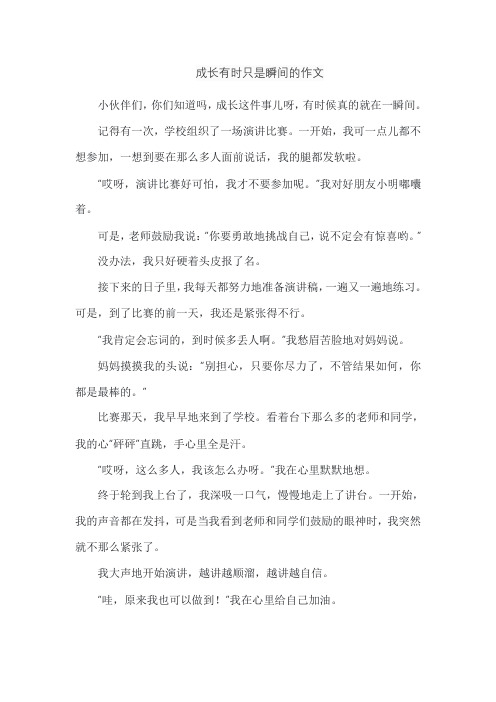 成长有时只是瞬间的作文

小伙伴们，你们知道吗，成长这件事儿呀，有时候真的就在一瞬间。

记得有一次，学校组织了一场演讲比赛。一开始，我可一点儿都不想参加，一想到要在那么多人面前说话，我的腿都发软啦。

“哎呀，演讲比赛好可怕，我才不要参加呢。”我对好朋友小明嘟囔着。

可是，老师鼓励我说：“你要勇敢地挑战自己，说不定会有惊喜哟。”

没办法，我只好硬着头皮报了名。

接下来的日子里，我每天都努力地准备演讲稿，一遍又一遍地练习。可是，到了比赛的前一天，我还是紧张得不行。

“我肯定会忘词的，到时候多丢人啊。”我愁眉苦脸地对妈妈说。

妈妈摸摸我的头说：“别担心，只要你尽力了，不管结果如何，你都是最棒的。”

比赛那天，我早早地来到了学校。看着台下那么多的老师和同学，我的心“砰砰”直跳，手心里全是汗。

“哎呀，这么多人，我该怎么办呀。”我在心里默默地想。

终于轮到我上台了，我深吸一口气，慢慢地走上了讲台。一开始，我的声音都在发抖，可是当我看到老师和同学们鼓励的眼神时，我突然就不那么紧张了。

我大声地开始演讲，越讲越顺溜，越讲越自信。

“哇，原来我也可以做到！”我在心里给自己加油。